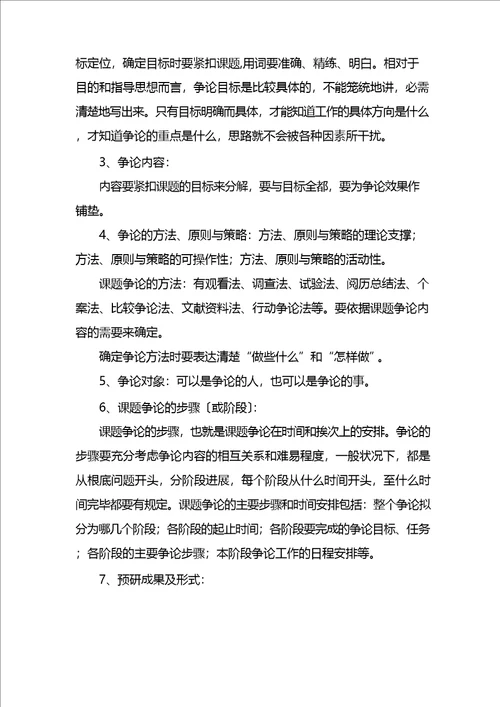 标定位，确定目标时要紧扣课题,用词要准确、精练、明白。相对于目的和指导思想而言，争论目标是比较具体的，不能笼统地讲，必需清楚地写出来。只有目标明确而具体，才能知道工作的具体方向是什么，才知道争论的重点是什么，思路就不会被各种因素所干扰。

3、争论内容：

内容要紧扣课题的目标来分解，要与目标全都，要为争论效果作铺垫。

4、争论的方法、原则与策略：方法、原则与策略的理论支撑；方法、原则与策略的可操作性；方法、原则与策略的活动性。

课题争论的方法：有观看法、调查法、试验法、阅历总结法、个案法、比较争论法、文献资料法、行动争论法等。要依据课题争论内容的需要来确定。

确定争论方法时要表达清楚“做些什么”和“怎样做”。

5、争论对象：可以是争论的人，也可以是争论的事。

6、课题争论的步骤〔或阶段〕:

课题争论的步骤，也就是课题争论在时间和挨次上的安排。争论的步骤要充分考虑争论内容的相互关系和难易程度，一般状况下，都是从根底问题开头，分阶段进展，每个阶段从什么时间开头，至什么时间完毕都要有规定。课题争论的主要步骤和时间安排包括：整个争论拟分为哪几个阶段；各阶段的起止时间；各阶段要完成的争论目标、任务；各阶段的主要争论步骤；本阶段争论工作的日程安排等。

7、预研成果及形式：